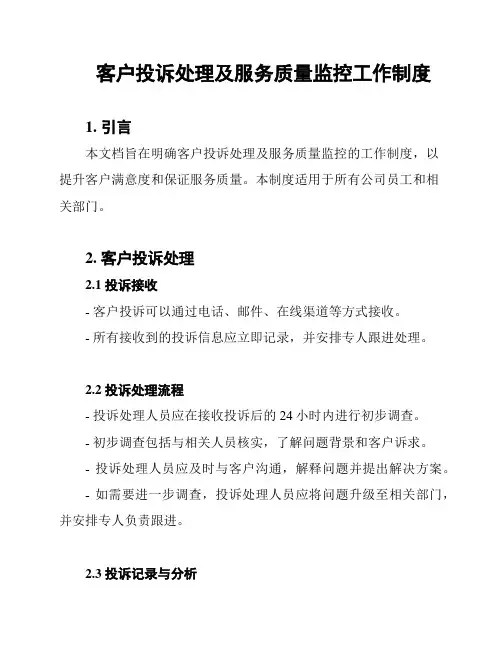 客户投诉处理及服务质量监控工作制度

1. 引言

本文档旨在明确客户投诉处理及服务质量监控的工作制度，以提升客户满意度和保证服务质量。本制度适用于所有公司员工和相关部门。

2. 客户投诉处理

2.1 投诉接收

- 客户投诉可以通过电话、邮件、在线渠道等方式接收。

- 所有接收到的投诉信息应立即记录，并安排专人跟进处理。

2.2 投诉处理流程

- 投诉处理人员应在接收投诉后的 24 小时内进行初步调查。

- 初步调查包括与相关人员核实，了解问题背景和客户诉求。

- 投诉处理人员应及时与客户沟通，解释问题并提出解决方案。

- 如需要进一步调查，投诉处理人员应将问题升级至相关部门，并安排专人负责跟进。

2.3 投诉记录与分析